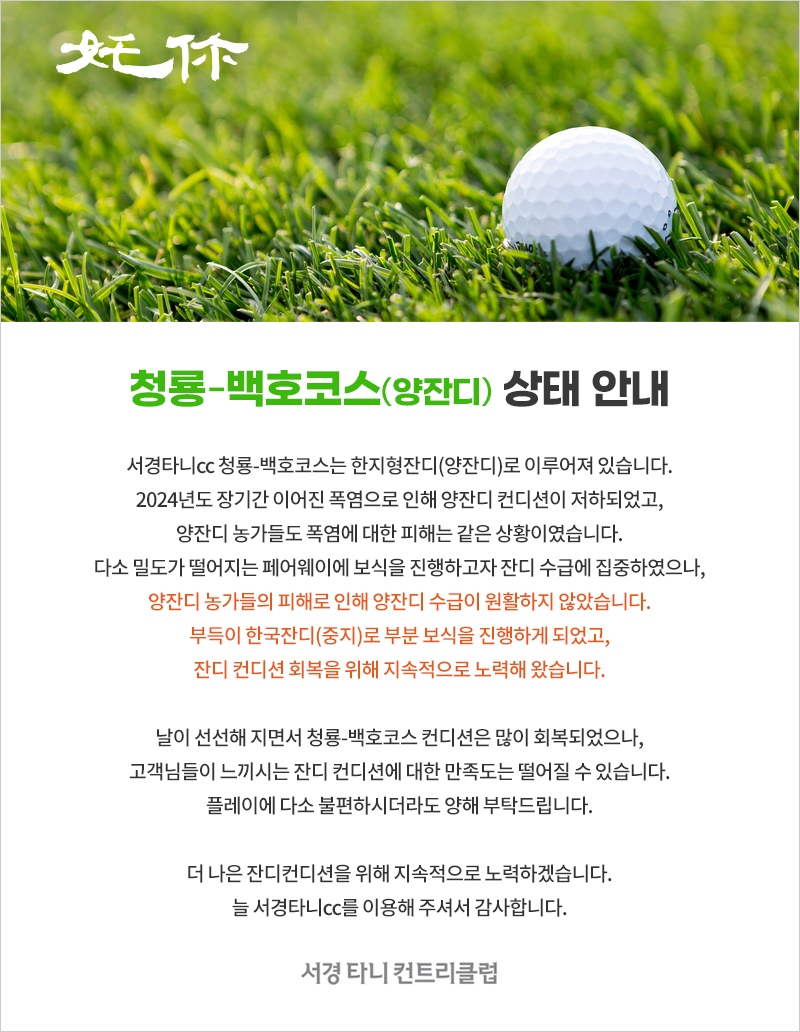 妊你

청룡-백호코스(양잔디) 상태 안내

서경타니cc 청룡-백호코스는 한지형잔디(양잔디)로 이루어져 있습니다.
2024년도 장기간 이어진 폭염으로 인해 양잔디 컨디션이 저하되었고,
양잔디 농가들도 폭염에 대한 피해는 같은 상황이였습니다.
다소 밀도가 떨어지는 페어웨이에 보식을 진행하고자 잔디 수급에 집중하였으나,
양잔디 농가들의 피해로 인해 양잔디 수급이 원활하지 않았습니다.
부득이 한국잔디(중지)로 부분 보식을 진행하게 되었고,
잔디 컨디션 회복을 위해 지속적으로 노력해 왔습니다.

날이 선선해 지면서 청룡-백호코스 컨디션은 많이 회복되었으나,
고객님들이 느끼시는 잔디 컨디션에 대한 만족도는 떨어질 수 있습니다.
플레이에 다소 불편하시더라도 양해 부탁드립니다.

더 나은 잔디컨디션을 위해 지속적으로 노력하겠습니다.
늘 서경타니cc를 이용해 주셔서 감사합니다.

서경 타니 컨트리클럽